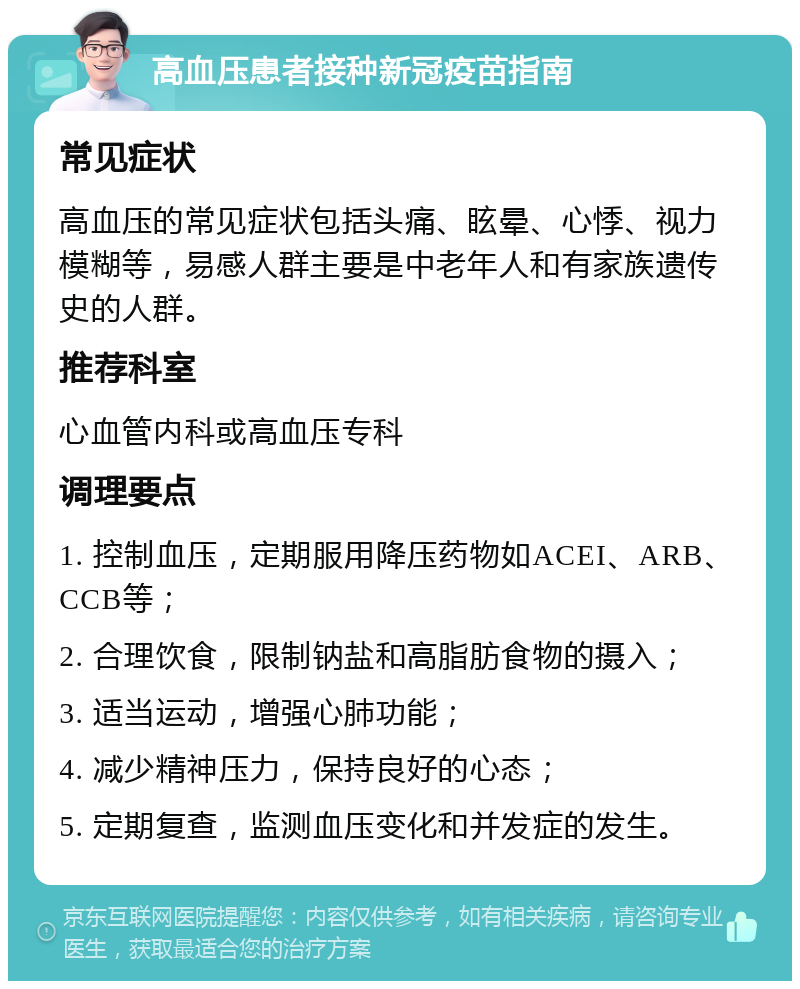 高血压患者接种新冠疫苗指南

常见症状

高血压的常见症状包括头痛、眩晕、心悸、视力模糊等，易感人群主要是中老年人和有家族遗传史的人群。

推荐科室

心血管内科或高血压专科

调理要点

1. 控制血压，定期服用降压药物如ACEI、ARB、CCB等；

2. 合理饮食，限制钠盐和高脂肪食物的摄入；

3. 适当运动，增强心肺功能；

4. 减少精神压力，保持良好的心态；

5. 定期复查，监测血压变化和并发症的发生。

京东互联网医院提醒您：内容仅供参考，如有相关疾病，请咨询专业医生，获取最适合您的治疗方案